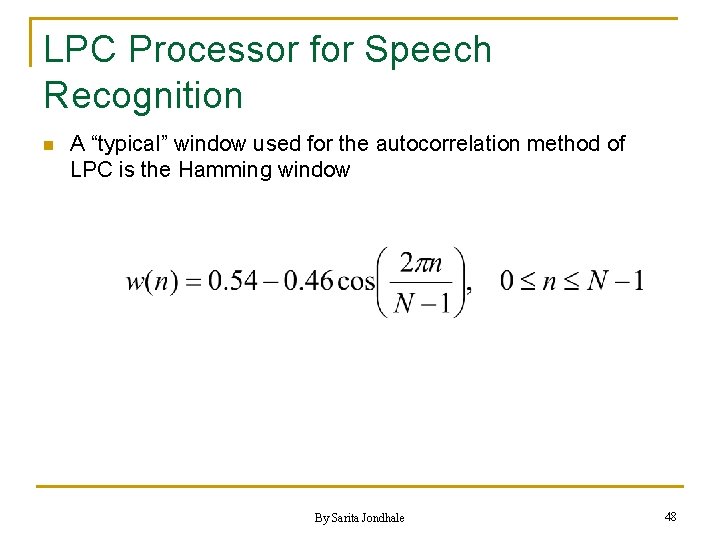 LPC Processor for Speech Recognition

A “typical” window used for the autocorrelation method of LPC is the Hamming window

$w(n) = 0.54 - 0.46\cos\left(\frac{2\pi n}{N-1}\right), \quad 0 \le n \le N-1$

By Sarita Jondhale

48